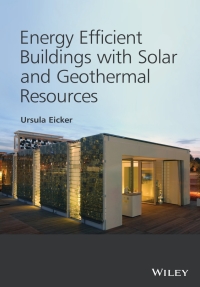 Energy Efficient Buildings with Solar and Geothermal Resources

Ursula Eicker

WILEY